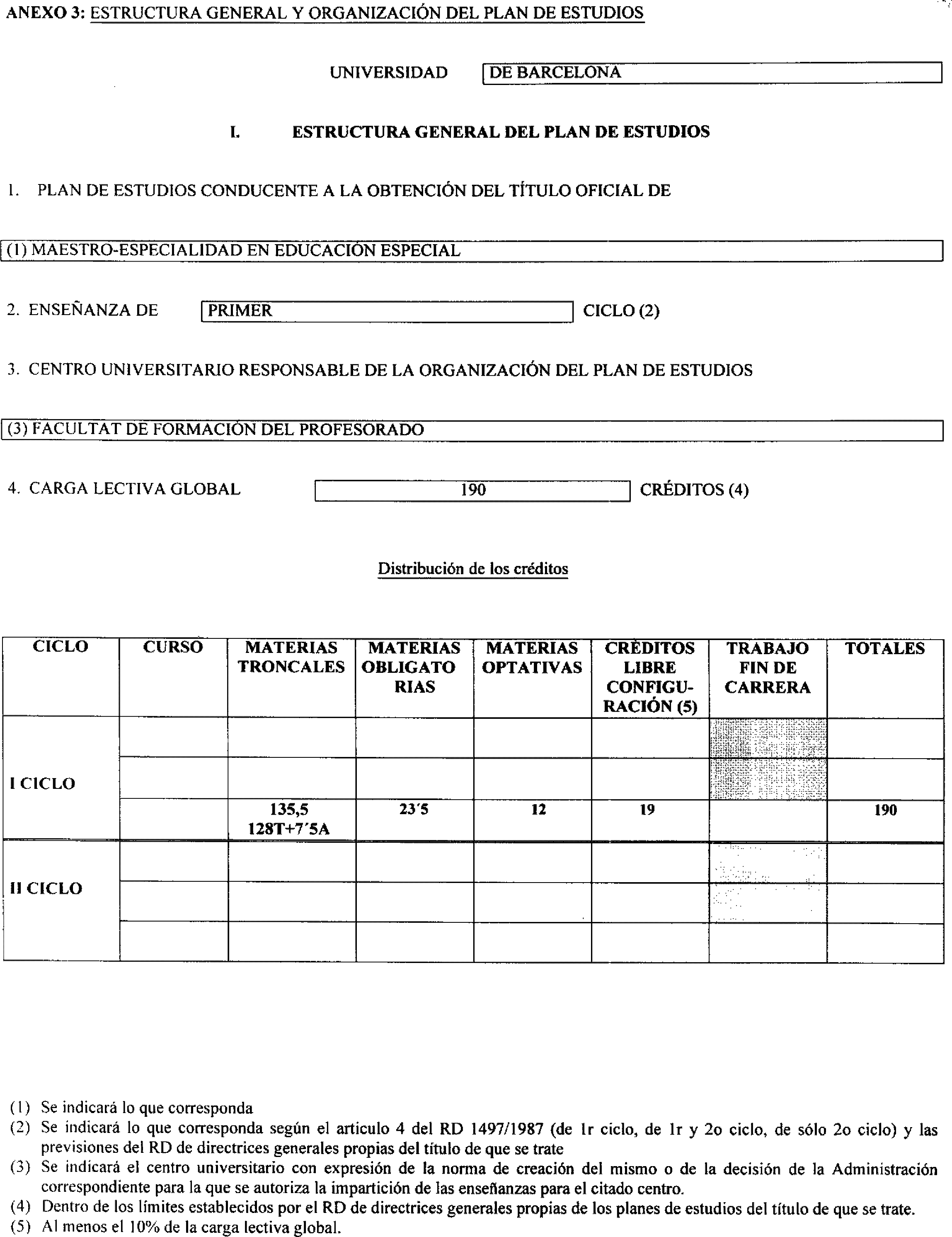 ANEXO 3: ESTRUCTURA GENERAL Y ORGANIZACIÓN DEL PLAN DE ESTUDIOS

UNIVERSIDAD DE BARCELONA

I. ESTRUCTURA GENERAL DEL PLAN DE ESTUDIOS

1. PLAN DE ESTUDIOS CONDUCENTE A LA OBTENCIÓN DEL TÍTULO OFICIAL DE

(1) MAESTRO-ESPECIALIDAD EN EDUCACIÓN ESPECIAL

2. ENSEÑANZA DE PRIMER CICLO (2)

3. CENTRO UNIVERSITARIO RESPONSABLE DE LA ORGANIZACIÓN DEL PLAN DE ESTUDIOS

(3) FACULTAT DE FORMACIÓN DEL PROFESORADO

4. CARGA LECTIVA GLOBAL 190 CRÉDITOS (4)

Distribución de los créditos

| CICLO | CURSO | MATERIAS TRONCALES | MATERIAS OBLIGATORIAS | MATERIAS OPTATIVAS | CRÉDITOS LIBRE CONFIGURACIÓN (5) | TRABAJO FIN DE CARRERA | TOTALES |
|---|---|---|---|---|---|---|---|
| I CICLO | | | | | | | |
| | | | | | | | |
| | | 135,5 128T+7´5A | 23´5 | 12 | 19 | | 190 |
| II CICLO | | | | | | | |
| | | | | | | | |
| | | | | | | | |

(1) Se indicará lo que corresponda
(2) Se indicará lo que corresponda según el articulo 4 del RD 1497/1987 (de 1r ciclo, de 1r y 2o ciclo, de sólo 2o ciclo) y las previsiones del RD de directrices generales propias del título de que se trate
(3) Se indicará el centro universitario con expresión de la norma de creación del mismo o de la decisión de la Administración correspondiente para la que se autoriza la impartición de las enseñanzas para el citado centro.
(4) Dentro de los límites establecidos por el RD de directrices generales propias de los planes de estudios del título de que se trate.
(5) Al menos el 10% de la carga lectiva global.